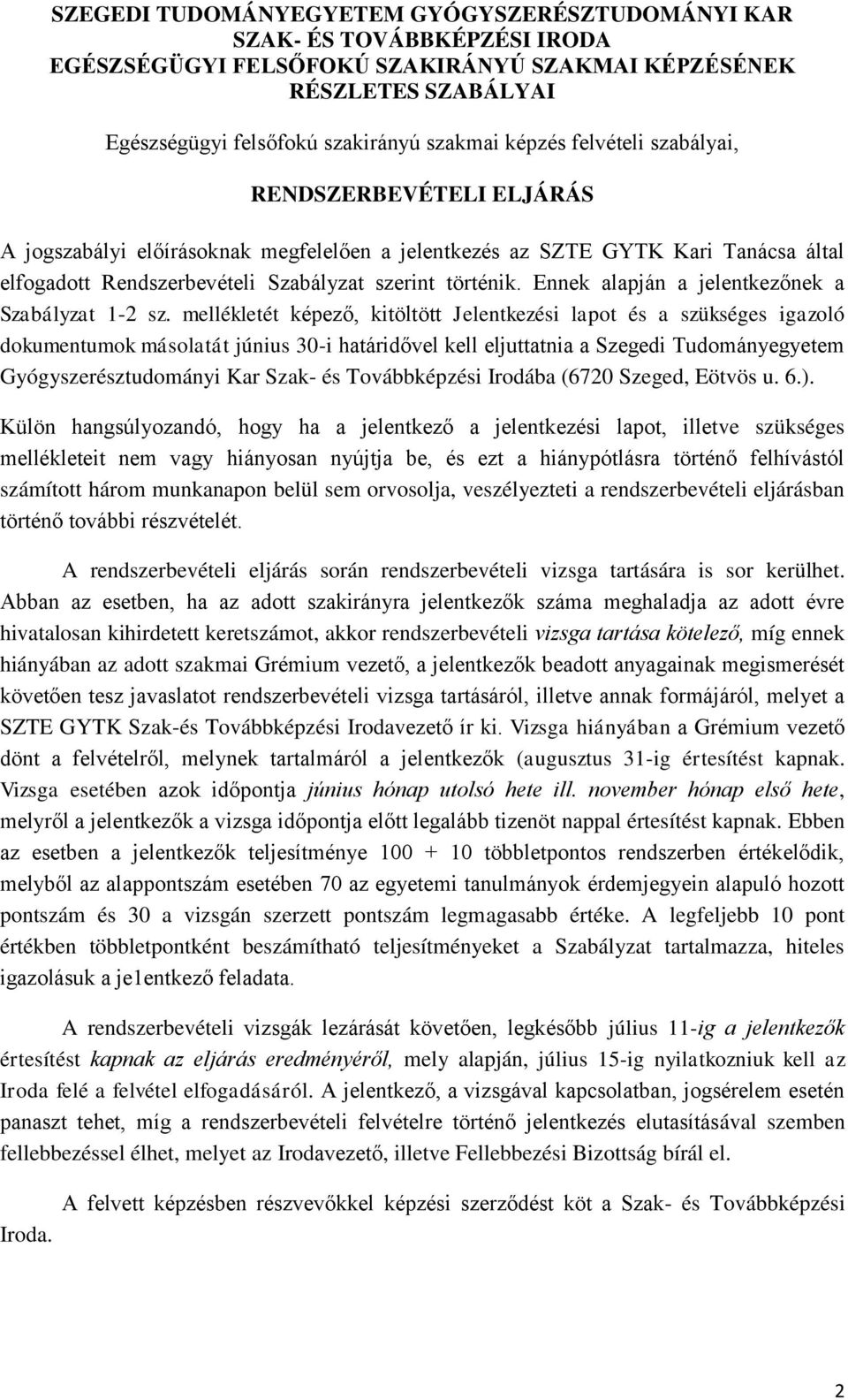 SZEGEDI TUDOMÁNYEGYETEM GYÓGYSZERÉSZTUDOMÁNYI KAR
SZAK- ÉS TOVÁBBKÉPZÉSI IRODA
EGÉSZSÉGÜGYI FELSŐFOKÚ SZAKIRÁNYÚ SZAKMAI KÉPZÉSÉNEK
RÉSZLETES SZABÁLYAI

Egészségügyi felsőfokú szakirányú szakmai képzés felvételi szabályai,

RENDSZERBEVÉTELI ELJÁRÁS

A jogszabályi előírásoknak megfelelően a jelentkezés az SZTE GYTK Kari Tanácsa által elfogadott Rendszerbevételi Szabályzat szerint történik. Ennek alapján a jelentkezőnek a Szabályzat 1-2 sz. mellékletét képező, kitöltött Jelentkezési lapot és a szükséges igazoló dokumentumok másolatát június 30-i határidővel kell eljuttatnia a Szegedi Tudományegyetem Gyógyszerésztudományi Kar Szak- és Továbbképzési Irodába (6720 Szeged, Eötvös u. 6.).

Külön hangsúlyozandó, hogy ha a jelentkező a jelentkezési lapot, illetve szükséges mellékleteit nem vagy hiányosan nyújtja be, és ezt a hiánypótlásra történő felhívástól számított három munkanapon belül sem orvosolja, veszélyezteti a rendszerbevételi eljárásban történő további részvételét.

A rendszerbevételi eljárás során rendszerbevételi vizsga tartására is sor kerülhet. Abban az esetben, ha az adott szakirányra jelentkezők száma meghaladja az adott évre hivatalosan kihirdetett keretszámot, akkor rendszerbevételi vizsga tartása kötelező, míg ennek hiányában az adott szakmai Grémium vezető, a jelentkezők beadott anyagainak megismerését követően tesz javaslatot rendszerbevételi vizsga tartásáról, illetve annak formájáról, melyet a SZTE GYTK Szak-és Továbbképzési Irodavezető ír ki. Vizsga hiányában a Grémium vezető dönt a felvételről, melynek tartalmáról a jelentkezők (augusztus 31-ig értesítést kapnak. Vizsga esetében azok időpontja június hónap utolsó hete ill. november hónap első hete, melyről a jelentkezők a vizsga időpontja előtt legalább tizenöt nappal értesítést kapnak. Ebben az esetben a jelentkezők teljesítménye 100 + 10 többletpontos rendszerben értékelődik, melyből az alappontszám esetében 70 az egyetemi tanulmányok érdemjegyein alapuló hozott pontszám és 30 a vizsgán szerzett pontszám legmagasabb értéke. A legfeljebb 10 pont értékben többletpontként beszámítható teljesítményeket a Szabályzat tartalmazza, hiteles igazolásuk a je1entkező feladata.

A rendszerbevételi vizsgák lezárását követően, legkésőbb július 11-ig a jelentkezők értesítést kapnak az eljárás eredményéről, mely alapján, július 15-ig nyilatkozniuk kell az Iroda felé a felvétel elfogadásáról. A jelentkező, a vizsgával kapcsolatban, jogsérelem esetén panaszt tehet, míg a rendszerbevételi felvételre történő jelentkezés elutasításával szemben fellebbezéssel élhet, melyet az Irodavezető, illetve Fellebbezési Bizottság bírál el.

A felvett képzésben részvevőkkel képzési szerződést köt a Szak- és Továbbképzési Iroda.

2